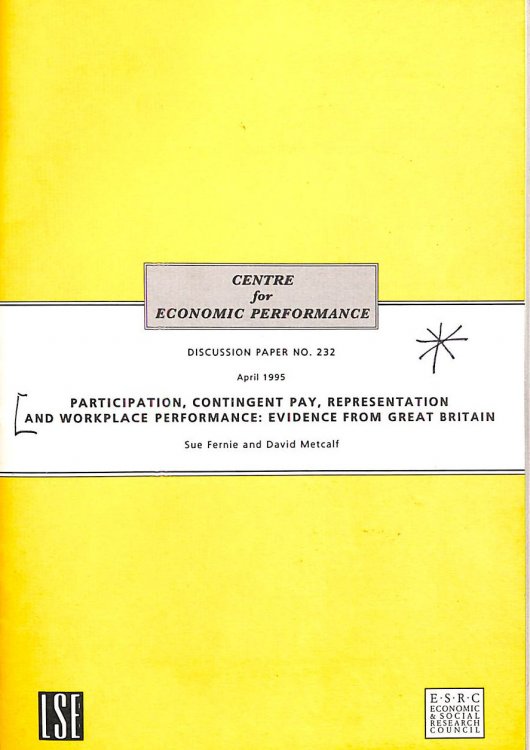 CENTRE
for
ECONOMIC PERFORMANCE

DISCUSSION PAPER NO. 232

April 1995

PARTICIPATION, CONTINGENT PAY, REPRESENTATION AND WORKPLACE PERFORMANCE: EVIDENCE FROM GREAT BRITAIN

Sue Fernie and David Metcalf

LSE

E·S·R·C
ECONOMIC
& SOCIAL
RESEARCH
COUNCIL